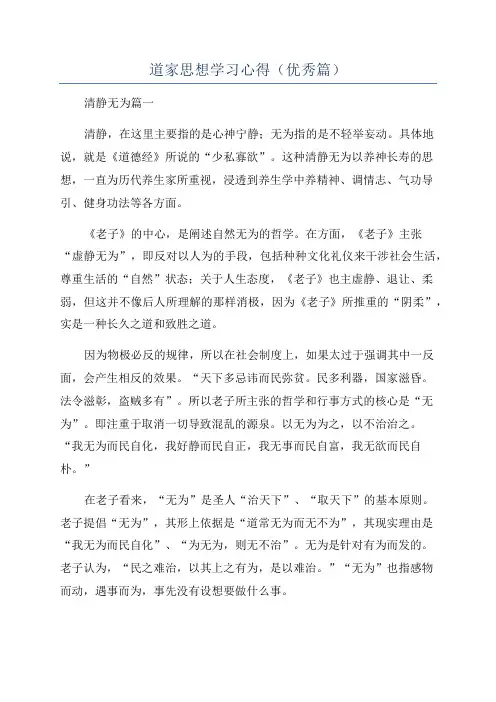 道家思想学习心得（优秀篇）

清静无为篇一

清静，在这里主要指的是心神宁静；无为指的是不轻举妄动。具体地说，就是《道德经》所说的“少私寡欲”。这种清静无为以养神长寿的思想，一直为历代养生家所重视，浸透到养生学中养精神、调情志、气功导引、健身功法等各方面。

《老子》的中心，是阐述自然无为的哲学。在方面，《老子》主张“虚静无为”，即反对以人为的手段，包括种种文化礼仪来干涉社会生活，尊重生活的“自然”状态；关于人生态度，《老子》也主虚静、退让、柔弱，但这并不像后人所理解的那样消极，因为《老子》所推重的“阴柔”，实是一种长久之道和致胜之道。

因为物极必反的规律，所以在社会制度上，如果太过于强调其中一反面，会产生相反的效果。“天下多忌讳而民弥贫。民多利器，国家滋昏。法令滋彰，盗贼多有”。所以老子所主张的哲学和行事方式的核心是“无为”。即注重于取消一切导致混乱的源泉。以无为为之，以不治治之。“我无为而民自化，我好静而民自正，我无事而民自富，我无欲而民自朴。”

在老子看来，“无为”是圣人“治天下”、“取天下”的基本原则。老子提倡“无为”，其形上依据是“道常无为而无不为”，其现实理由是“我无为而民自化”、“为无为，则无不治”。无为是针对有为而发的。老子认为，“民之难治，以其上之有为，是以难治。”“无为”也指感物而动，遇事而为，事先没有设想要做什么事。